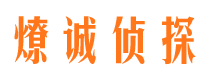 燎诚侦探